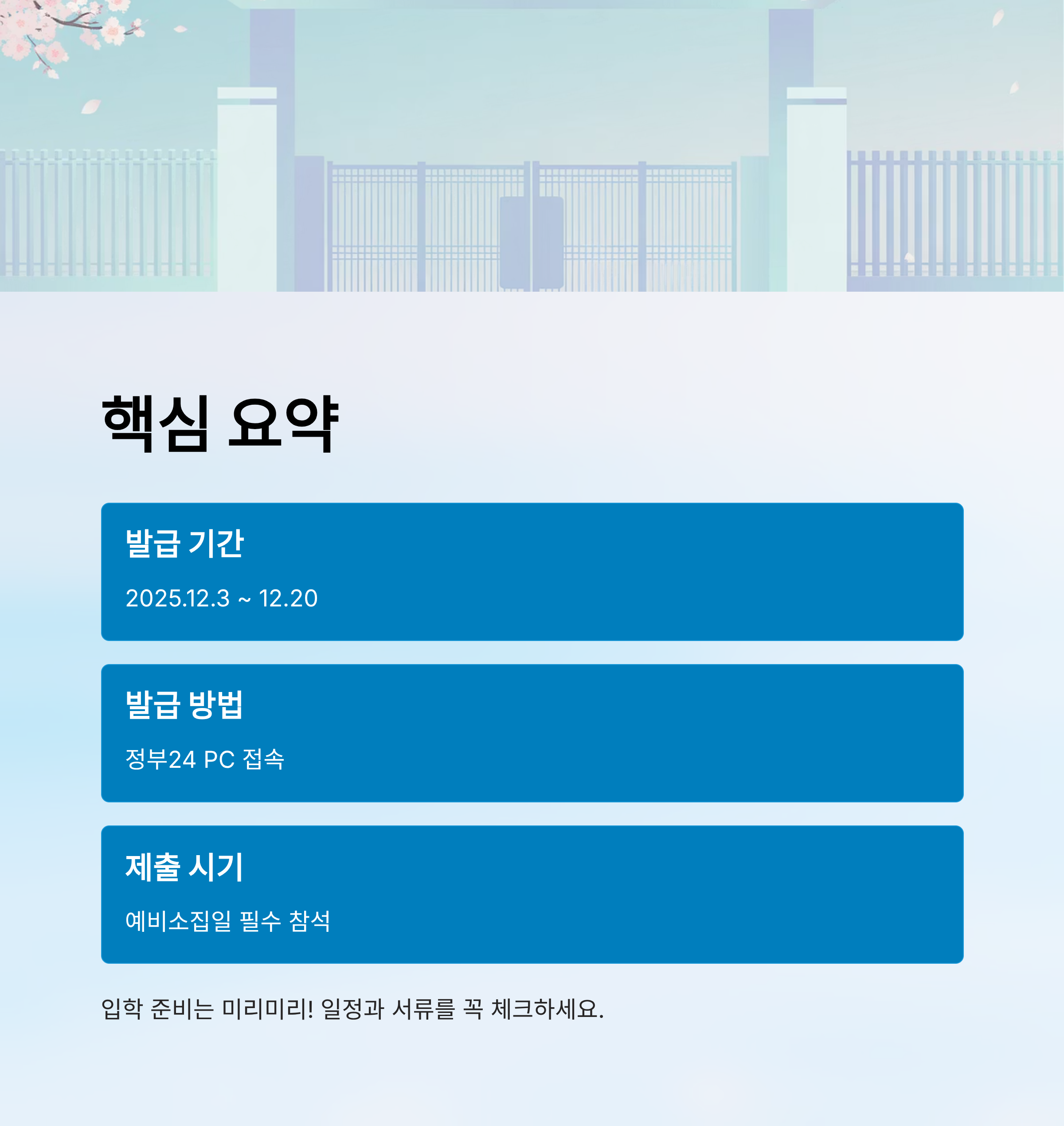 핵심 요약

발급 기간

2025.12.3 ~ 12.20

발급 방법

정부24 PC 접속

제출 시기

예비소집일 필수 참석

입학 준비는 미리미리! 일정과 서류를 꼭 체크하세요.